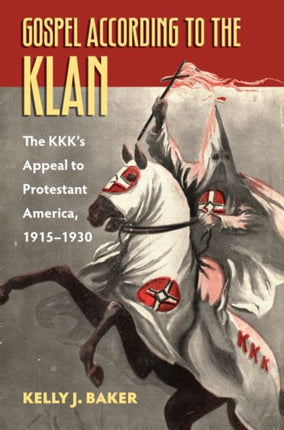 GOSPEL ACCORDING TO THE KLAN

The KKK's Appeal to Protestant America, 1915–1930

KKK

KELLY J. BAKER